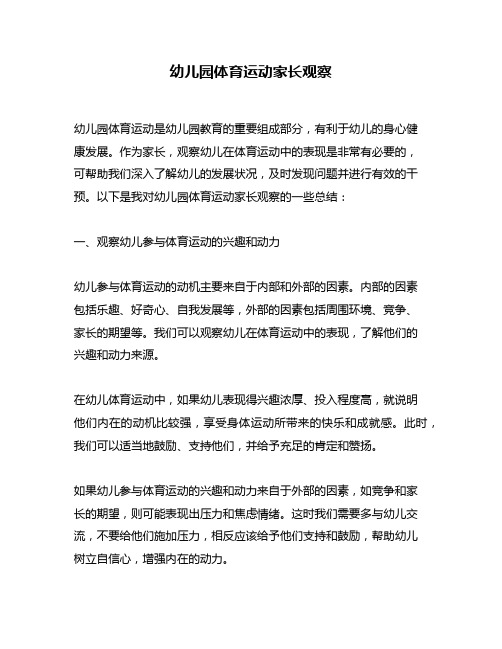 幼儿园体育运动家长观察

幼儿园体育运动是幼儿园教育的重要组成部分，有利于幼儿的身心健康发展。作为家长，观察幼儿在体育运动中的表现是非常有必要的，可帮助我们深入了解幼儿的发展状况，及时发现问题并进行有效的干预。以下是我对幼儿园体育运动家长观察的一些总结：

一、观察幼儿参与体育运动的兴趣和动力

幼儿参与体育运动的动机主要来自于内部和外部的因素。内部的因素包括乐趣、好奇心、自我发展等，外部的因素包括周围环境、竞争、家长的期望等。我们可以观察幼儿在体育运动中的表现，了解他们的兴趣和动力来源。

在幼儿体育运动中，如果幼儿表现得兴趣浓厚、投入程度高，就说明他们内在的动机比较强，享受身体运动所带来的快乐和成就感。此时，我们可以适当地鼓励、支持他们，并给予充足的肯定和赞扬。

如果幼儿参与体育运动的兴趣和动力来自于外部的因素，如竞争和家长的期望，则可能表现出压力和焦虑情绪。这时我们需要多与幼儿交流，不要给他们施加压力，相反应该给予他们支持和鼓励，帮助幼儿树立自信心，增强内在的动力。